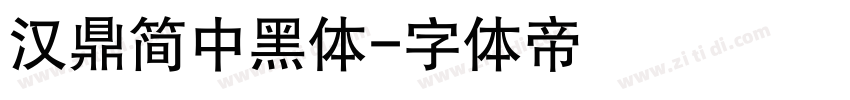 汉鼎简中黑体-字体帝

www.zitidi.com